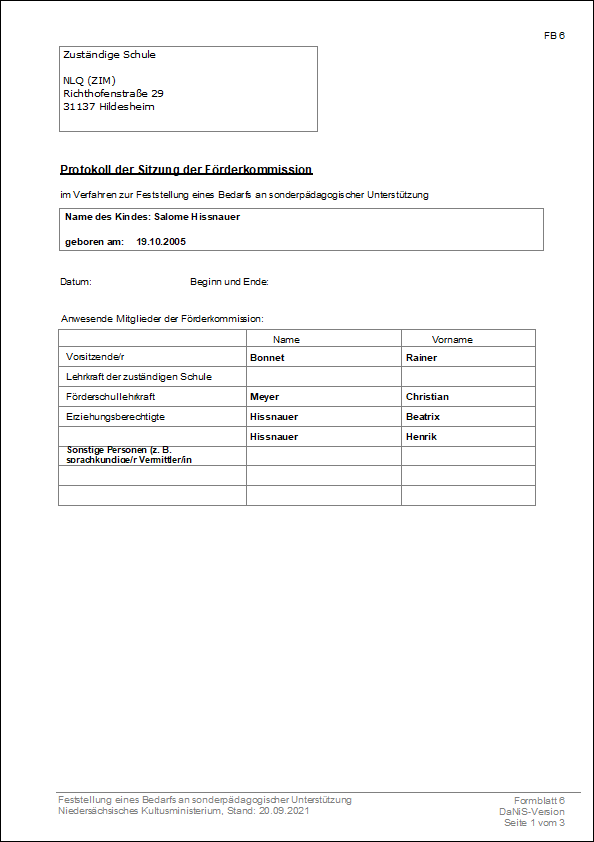 FB 6

Zuständige Schule

NLQ (ZIM)
Richthofenstraße 29
31137 Hildesheim

Protokoll der Sitzung der Förderkommission

im Verfahren zur Feststellung eines Bedarfs an sonderpädagogischer Unterstützung

Name des Kindes: Salome Hissnauer

geboren am: 19.10.2005

Datum: Beginn und Ende:

Anwesende Mitglieder der Förderkommission:

| | Name | Vorname |
|---|---|---|
| Vorsitzende/r | Bonnet | Rainer |
| Lehrkraft der zuständigen Schule | | |
| Förderschullehrkraft | Meyer | Christian |
| Erziehungsberechtigte | Hissnauer | Beatrix |
| | Hissnauer | Henrik |
| Sonstige Personen (z. B. sprachkundige/r Vermittler/in | | |
| | | |
| | | |

Feststellung eines Bedarfs an sonderpädagogischer Unterstützung
Niedersächsisches Kultusministerium, Stand: 20.09.2021

Formblatt 6
DaNiS-Version
Seite 1 vom 3